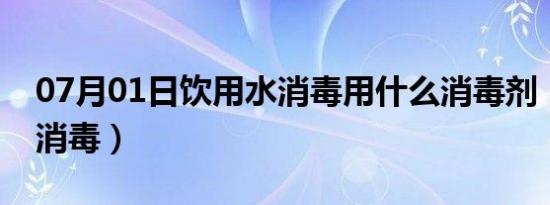 07月01日饮用水消毒用什么消毒剂
消毒）